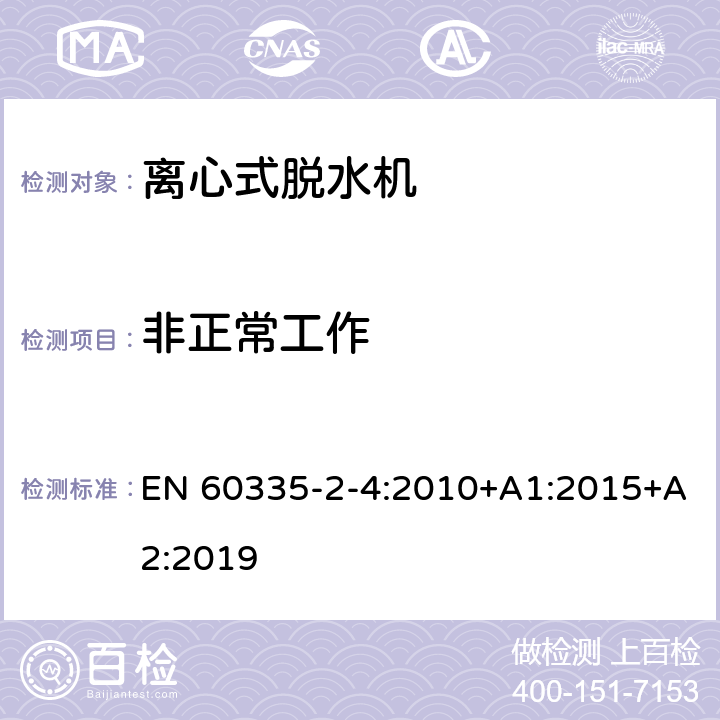 MA CNAS ilac-MRA

检测对象： 离心式脱水机

检测项目： 非正常工作

检测标准： EN 60335-2-4:2010+A1:2015+A2:2019

百检 Baijiantest.com

做检测 上百检
400-151-7153